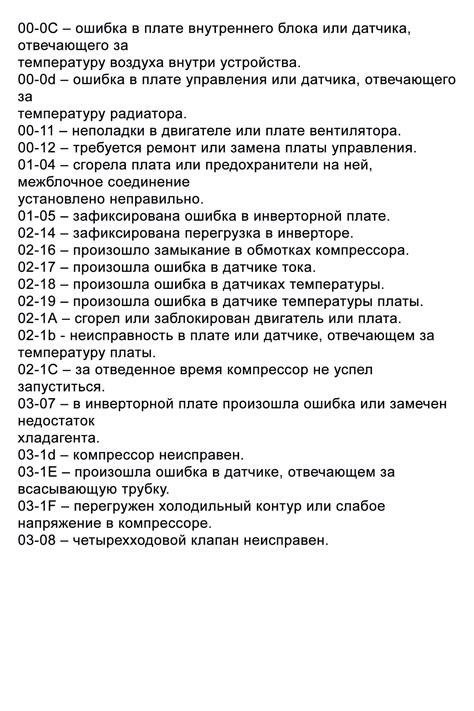 00-0C – ошибка в плате внутреннего блока или датчика, отвечающего за
температуру воздуха внутри устройства.
00-0d – ошибка в плате управления или датчика, отвечающего за
температуру радиатора.
00-11 – неполадки в двигателе или плате вентилятора.
00-12 – требуется ремонт или замена платы управления.
01-04 – сгорела плата или предохранители на ней, межблочное соединение
установлено неправильно.
01-05 – зафиксирована ошибка в инверторной плате.
02-14 – зафиксирована перегрузка в инверторе.
02-16 – произошло замыкание в обмотках компрессора.
02-17 – произошла ошибка в датчике тока.
02-18 – произошла ошибка в датчиках температуры.
02-19 – произошла ошибка в датчике температуры платы.
02-1A – сгорел или заблокирован двигатель или плата.
02-1b - неисправность в плате или датчике, отвечающем за температуру платы.
02-1C – за отведенное время компрессор не успел запуститься.
03-07 – в инверторной плате произошла ошибка или замечен недостаток
хладагента.
03-1d – компрессор неисправен.
03-1E – произошла ошибка в датчике, отвечающем за всасывающую трубку.
03-1F – перегружен холодильный контур или слабое напряжение в компрессоре.
03-08 – четырехходовой клапан неисправен.